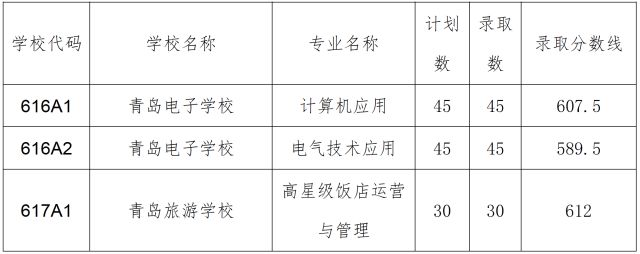 | 学校代码 | 学校名称 | 专业名称 | 计划数 | 录取数 | 录取分数线 |
|---|---|---|---|---|---|
| 616A1 | 青岛电子学校 | 计算机应用 | 45 | 45 | 607.5 |
| 616A2 | 青岛电子学校 | 电气技术应用 | 45 | 45 | 589.5 |
| 617A1 | 青岛旅游学校 | 高星级饭店运营与管理 | 30 | 30 | 612 |